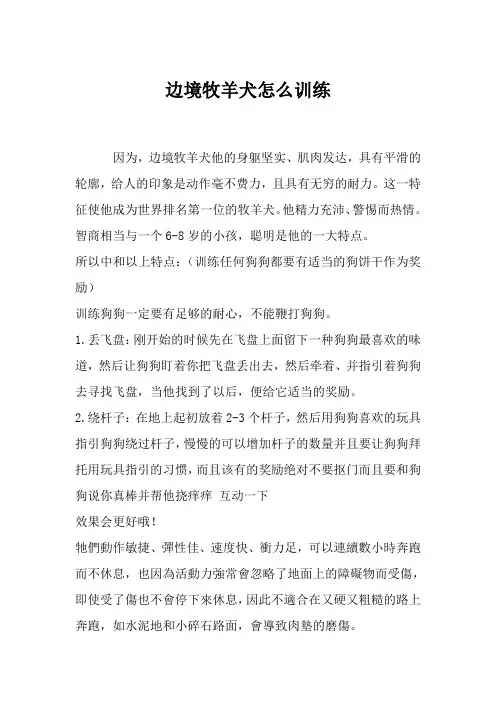 边境牧羊犬怎么训练

因为，边境牧羊犬他的身躯坚实、肌肉发达，具有平滑的轮廓，给人的印象是动作毫不费力，且具有无穷的耐力。这一特征使他成为世界排名第一位的牧羊犬。他精力充沛、警惕而热情。智商相当与一个 6-8 岁的小孩，聪明是他的一大特点。
所以中和以上特点：（训练任何狗狗都要有适当的狗饼干作为奖励）
训练狗狗一定要有足够的耐心，不能鞭打狗狗。
1.丢飞盘：刚开始的时候先在飞盘上面留下一种狗狗最喜欢的味道，然后让狗狗盯着你把飞盘丢出去，然后牵着、并指引着狗狗去寻找飞盘，当他找到了以后，便给它适当的奖励。
2.绕杆子：在地上起初放着 2-3 个杆子，然后用狗狗喜欢的玩具指引狗狗绕过杆子，慢慢的可以增加杆子的数量并且要让狗狗拜托用玩具指引的习惯，而且该有的奖励绝对不要抠门而且要和狗狗说你真棒并帮他挠痒痒 互动一下
效果会更好哦！
牠們動作敏捷、彈性佳、速度快、衝力足，可以連續數小時奔跑而不休息，也因為活動力強常會忽略了地面上的障礙物而受傷，即使受了傷也不會停下來休息，因此不適合在又硬又粗糙的路上奔跑，如水泥地和小碎石路面，會導致肉墊的磨傷。